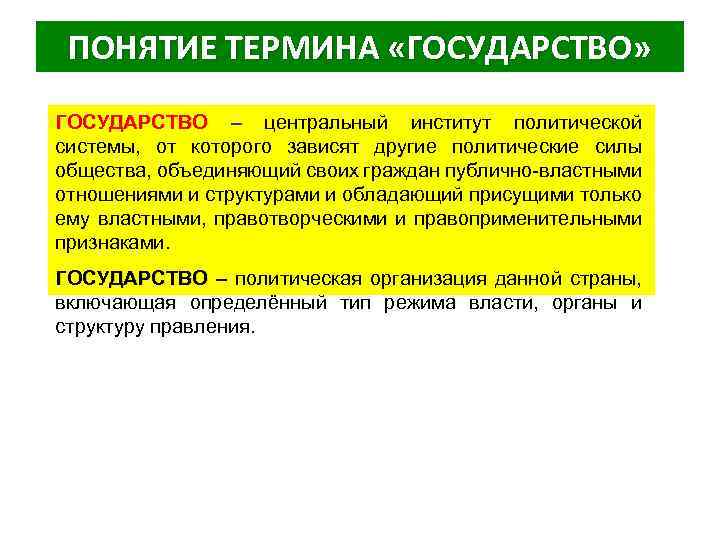 ПОНЯТИЕ ТЕРМИНА «ГОСУДАРСТВО»

ГОСУДАРСТВО – центральный институт политической системы, от которого зависят другие политические силы общества, объединяющий своих граждан публично-властными отношениями и структурами и обладающий присущими только ему властными, правотворческими и правоприменительными признаками.

ГОСУДАРСТВО – политическая организация данной страны, включающая определённый тип режима власти, органы и структуру правления.